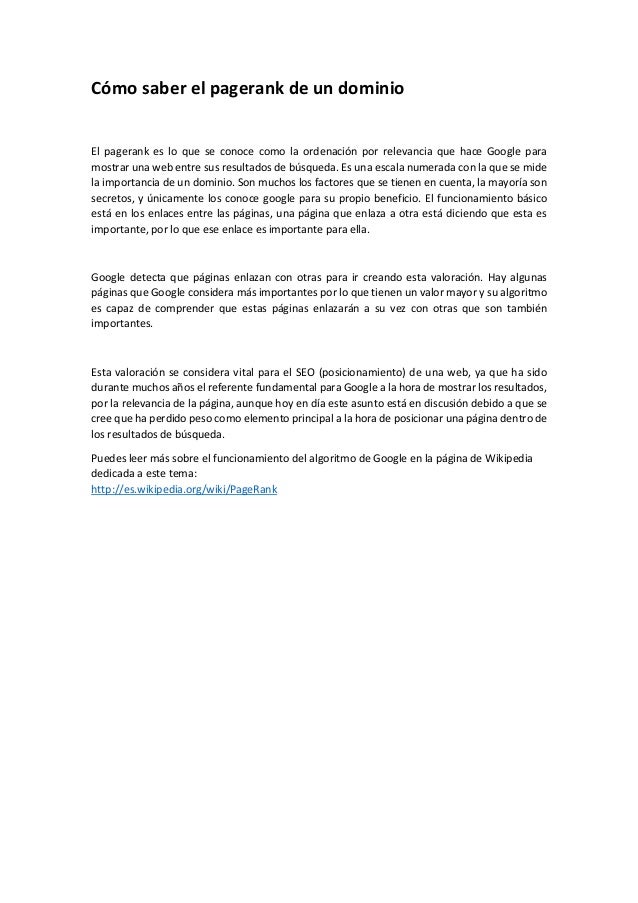 Cómo saber el pagerank de un dominio

El pagerank es lo que se conoce como la ordenación por relevancia que hace Google para mostrar una web entre sus resultados de búsqueda. Es una escala numerada con la que se mide la importancia de un dominio. Son muchos los factores que se tienen en cuenta, la mayoría son secretos, y únicamente los conoce google para su propio beneficio. El funcionamiento básico está en los enlaces entre las páginas, una página que enlaza a otra está diciendo que esta es importante, por lo que ese enlace es importante para ella.

Google detecta que páginas enlazan con otras para ir creando esta valoración. Hay algunas páginas que Google considera más importantes por lo que tienen un valor mayor y su algoritmo es capaz de comprender que estas páginas enlazarán a su vez con otras que son también importantes.

Esta valoración se considera vital para el SEO (posicionamiento) de una web, ya que ha sido durante muchos años el referente fundamental para Google a la hora de mostrar los resultados, por la relevancia de la página, aunque hoy en día este asunto está en discusión debido a que se cree que ha perdido peso como elemento principal a la hora de posicionar una página dentro de los resultados de búsqueda.

Puedes leer más sobre el funcionamiento del algoritmo de Google en la página de Wikipedia dedicada a este tema:
http://es.wikipedia.org/wiki/PageRank